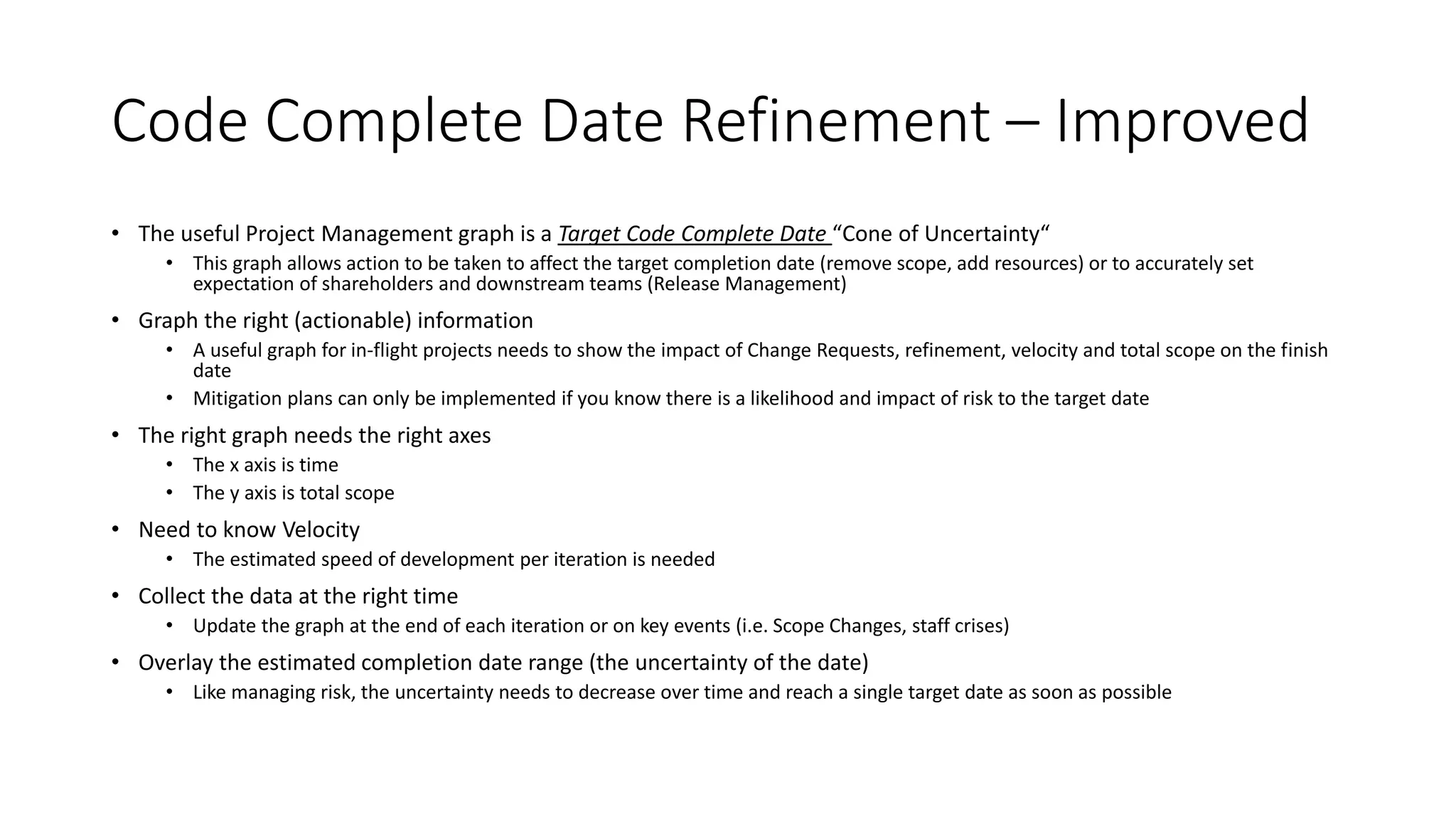 Code Complete Date Refinement – Improved

• The useful Project Management graph is a Target Code Complete Date “Cone of Uncertainty“
  • This graph allows action to be taken to affect the target completion date (remove scope, add resources) or to accurately set expectation of shareholders and downstream teams (Release Management)
• Graph the right (actionable) information
  • A useful graph for in-flight projects needs to show the impact of Change Requests, refinement, velocity and total scope on the finish date
  • Mitigation plans can only be implemented if you know there is a likelihood and impact of risk to the target date
• The right graph needs the right axes
  • The x axis is time
  • The y axis is total scope
• Need to know Velocity
  • The estimated speed of development per iteration is needed
• Collect the data at the right time
  • Update the graph at the end of each iteration or on key events (i.e. Scope Changes, staff crises)
• Overlay the estimated completion date range (the uncertainty of the date)
  • Like managing risk, the uncertainty needs to decrease over time and reach a single target date as soon as possible